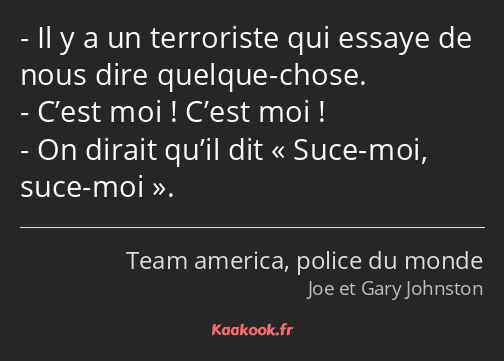 - Il y a un terroriste qui essaye de nous dire quelque-chose.
- C’est moi ! C’est moi !
- On dirait qu’il dit « Suce-moi, suce-moi ».

Team america, police du monde
Joe et Gary Johnston

Kaakook.fr